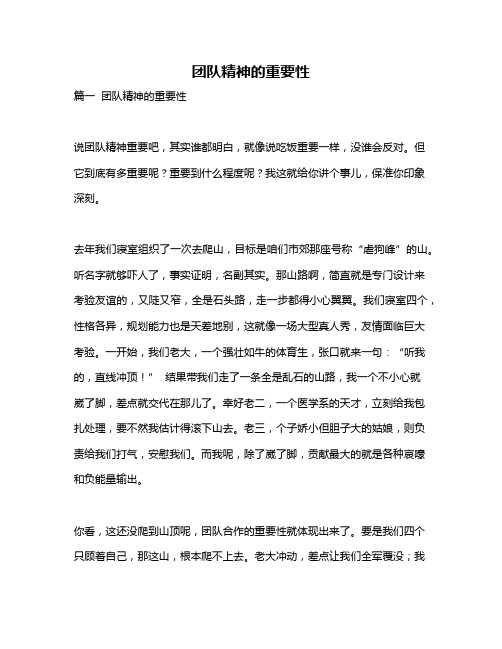 团队精神的重要性

篇一 团队精神的重要性

说团队精神重要吧，其实谁都明白，就像说吃饭重要一样，没谁会反对。但它到底有多重要呢？重要到什么程度呢？我这就给你讲个事儿，保准你印象深刻。

去年我们寝室组织了一次去爬山，目标是咱们市郊那座号称“虐狗峰”的山。听名字就够吓人了，事实证明，名副其实。那山路啊，简直就是专门设计来考验友谊的，又陡又窄，全是石头路，走一步都得小心翼翼。我们寝室四个，性格各异，规划能力也是天差地别，这就像一场大型真人秀，友情面临巨大考验。一开始，我们老大，一个强壮如牛的体育生，张口就来一句：“听我的，直线冲顶！” 结果带我们走了一条全是乱石的山路，我一个不小心就崴了脚，差点就交代在那儿了。幸好老二，一个医学系的天才，立刻给我包扎处理，要不然我估计得滚下山去。老三，个子娇小但胆子大的姑娘，则负责给我们打气，安慰我们。而我呢，除了崴了脚，贡献最大的就是各种哀嚎和负能量输出。

你看，这还没爬到山顶呢，团队合作的重要性就体现出来了。要是我们四个只顾着自己，那这山，根本爬不上去。老大冲动，差点让我们全军覆没；我